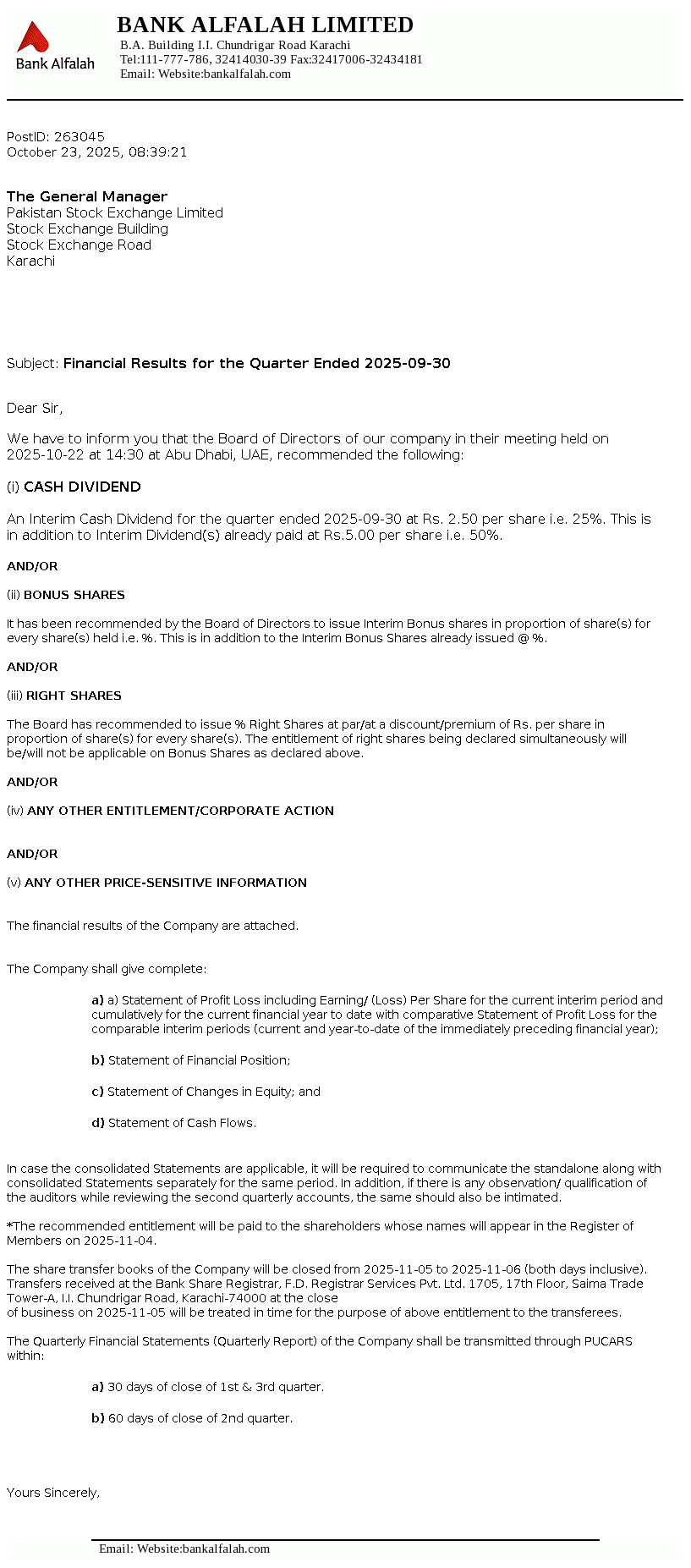 Bank Alfalah

BANK ALFALAH LIMITED
B.A. Building I.I. Chundrigar Road Karachi
Tel:111-777-786, 32414030-39 Fax:32417006-32434181
Email: Website:bankalfalah.com

PostID: 263045
October 23, 2025, 08:39:21

The General Manager
Pakistan Stock Exchange Limited
Stock Exchange Building
Stock Exchange Road
Karachi

Subject: Financial Results for the Quarter Ended 2025-09-30

Dear Sir,

We have to inform you that the Board of Directors of our company in their meeting held on 2025-10-22 at 14:30 at Abu Dhabi, UAE, recommended the following:

(i) CASH DIVIDEND

An Interim Cash Dividend for the quarter ended 2025-09-30 at Rs. 2.50 per share i.e. 25%. This is in addition to Interim Dividend(s) already paid at Rs.5.00 per share i.e. 50%.

AND/OR

(ii) BONUS SHARES

It has been recommended by the Board of Directors to issue Interim Bonus shares in proportion of share(s) for every share(s) held i.e. %. This is in addition to the Interim Bonus Shares already issued @ %.

AND/OR

(iii) RIGHT SHARES

The Board has recommended to issue % Right Shares at par/at a discount/premium of Rs. per share in proportion of share(s) for every share(s). The entitlement of right shares being declared simultaneously will be/will not be applicable on Bonus Shares as declared above.

AND/OR

(iv) ANY OTHER ENTITLEMENT/CORPORATE ACTION

AND/OR

(v) ANY OTHER PRICE-SENSITIVE INFORMATION

The financial results of the Company are attached.

The Company shall give complete:

a) a) Statement of Profit Loss including Earning/ (Loss) Per Share for the current interim period and cumulatively for the current financial year to date with comparative Statement of Profit Loss for the comparable interim periods (current and year-to-date of the immediately preceding financial year);

b) Statement of Financial Position;

c) Statement of Changes in Equity; and

d) Statement of Cash Flows.

In case the consolidated Statements are applicable, it will be required to communicate the standalone along with consolidated Statements separately for the same period. In addition, if there is any observation/ qualification of the auditors while reviewing the second quarterly accounts, the same should also be intimated.

*The recommended entitlement will be paid to the shareholders whose names will appear in the Register of Members on 2025-11-04.

The share transfer books of the Company will be closed from 2025-11-05 to 2025-11-06 (both days inclusive). Transfers received at the Bank Share Registrar, F.D. Registrar Services Pvt. Ltd. 1705, 17th Floor, Saima Trade Tower-A, I.I. Chundrigar Road, Karachi-74000 at the close of business on 2025-11-05 will be treated in time for the purpose of above entitlement to the transferees.

The Quarterly Financial Statements (Quarterly Report) of the Company shall be transmitted through PUCARS within:

a) 30 days of close of 1st & 3rd quarter.

b) 60 days of close of 2nd quarter.

Yours Sincerely,

Email: Website:bankalfalah.com